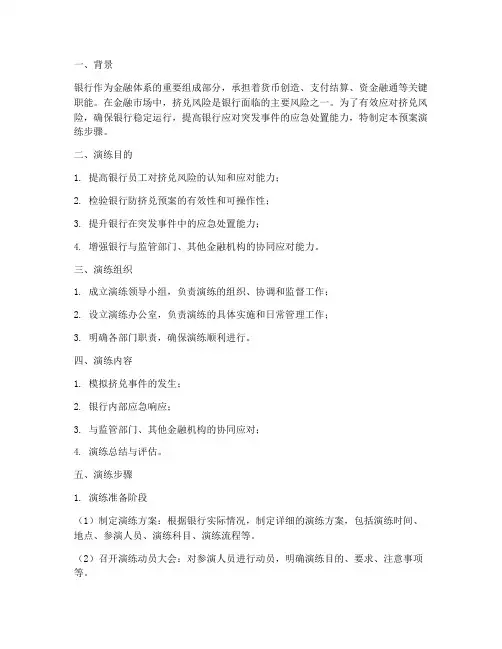 一、背景

银行作为金融体系的重要组成部分，承担着货币创造、支付结算、资金融通等关键职能。在金融市场中，挤兑风险是银行面临的主要风险之一。为了有效应对挤兑风险，确保银行稳定运行，提高银行应对突发事件的应急处置能力，特制定本预案演练步骤。

二、演练目的

1. 提高银行员工对挤兑风险的认知和应对能力；

2. 检验银行防挤兑预案的有效性和可操作性；

3. 提升银行在突发事件中的应急处置能力；

4. 增强银行与监管部门、其他金融机构的协同应对能力。

三、演练组织

1. 成立演练领导小组，负责演练的组织、协调和监督工作；

2. 设立演练办公室，负责演练的具体实施和日常管理工作；

3. 明确各部门职责，确保演练顺利进行。

四、演练内容

1. 模拟挤兑事件的发生；

2. 银行内部应急响应；

3. 与监管部门、其他金融机构的协同应对；

4. 演练总结与评估。

五、演练步骤

1. 演练准备阶段

（1）制定演练方案：根据银行实际情况，制定详细的演练方案，包括演练时间、地点、参演人员、演练科目、演练流程等。

（2）召开演练动员大会：对参演人员进行动员，明确演练目的、要求、注意事项等。